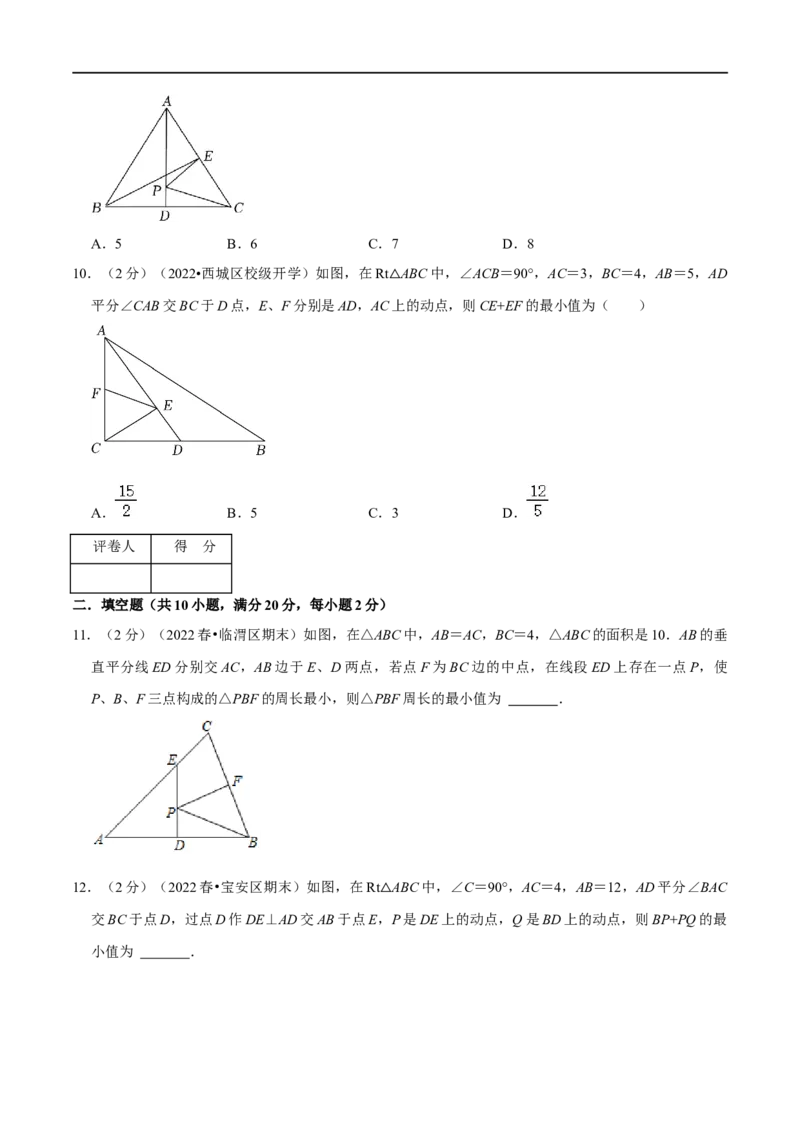 A

E

P

B D C

A．5 B．6 C．7 D．8

10．（2分）（2022•西城区校级开学）如图，在Rt△ABC中，∠ACB＝90°，AC＝3，BC＝4，AB＝5，AD平分∠CAB交BC于D点，E、F分别是AD，AC上的动点，则CE+EF的最小值为（　　）

A

F

E

C D B

A．$\frac{15}{2}$ B．5 C．3 D．$\frac{12}{5}$

| 评卷人 | 得　分 |
|---|---|
|  |  |

二．填空题（共10小题，满分20分，每小题2分）

11．（2分）（2022春•临渭区期末）如图，在△ABC中，AB＝AC，BC＝4，△ABC的面积是10．AB的垂直平分线ED分别交AC，AB边于E、D两点，若点F为BC边的中点，在线段ED上存在一点P，使P、B、F三点构成的△PBF的周长最小，则△PBF周长的最小值为____．

C

E

F

P

A D B

12．（2分）（2022春•宝安区期末）如图，在Rt△ABC中，∠C＝90°，AC＝4，AB＝12，AD平分∠BAC交BC于点D，过点D作DE⊥AD交AB于点E，P是DE上的动点，Q是BD上的动点，则BP+PQ的最小值为____．